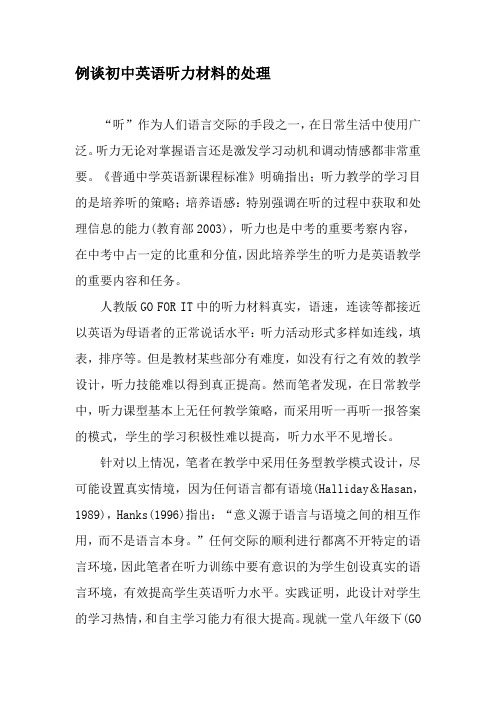 例谈初中英语听力材料的处理

“听”作为人们语言交际的手段之一，在日常生活中使用广泛。听力无论对掌握语言还是激发学习动机和调动情感都非常重要。《普通中学英语新课程标准》明确指出：听力教学的学习目的是培养听的策略；培养语感：特别强调在听的过程中获取和处理信息的能力(教育部2003)，听力也是中考的重要考察内容，在中考中占一定的比重和分值，因此培养学生的听力是英语教学的重要内容和任务。

人教版GO FOR IT中的听力材料真实，语速，连读等都接近以英语为母语者的正常说话水平：听力活动形式多样如连线，填表，排序等。但是教材某些部分有难度，如没有行之有效的教学设计，听力技能难以得到真正提高。然而笔者发现，在日常教学中，听力课型基本上无任何教学策略，而采用听一再听一报答案的模式，学生的学习积极性难以提高，听力水平不见增长。

针对以上情况，笔者在教学中采用任务型教学模式设计，尽可能设置真实情境，因为任何语言都有语境(Halliday＆Hasan，1989)，Hanks(1996)指出：“意义源于语言与语境之间的相互作用，而不是语言本身。”任何交际的顺利进行都离不开特定的语言环境，因此笔者在听力训练中要有意识的为学生创设真实的语言环境，有效提高学生英语听力水平。实践证明，此设计对学生的学习热情，和自主学习能力有很大提高。现就一堂八年级下(GO